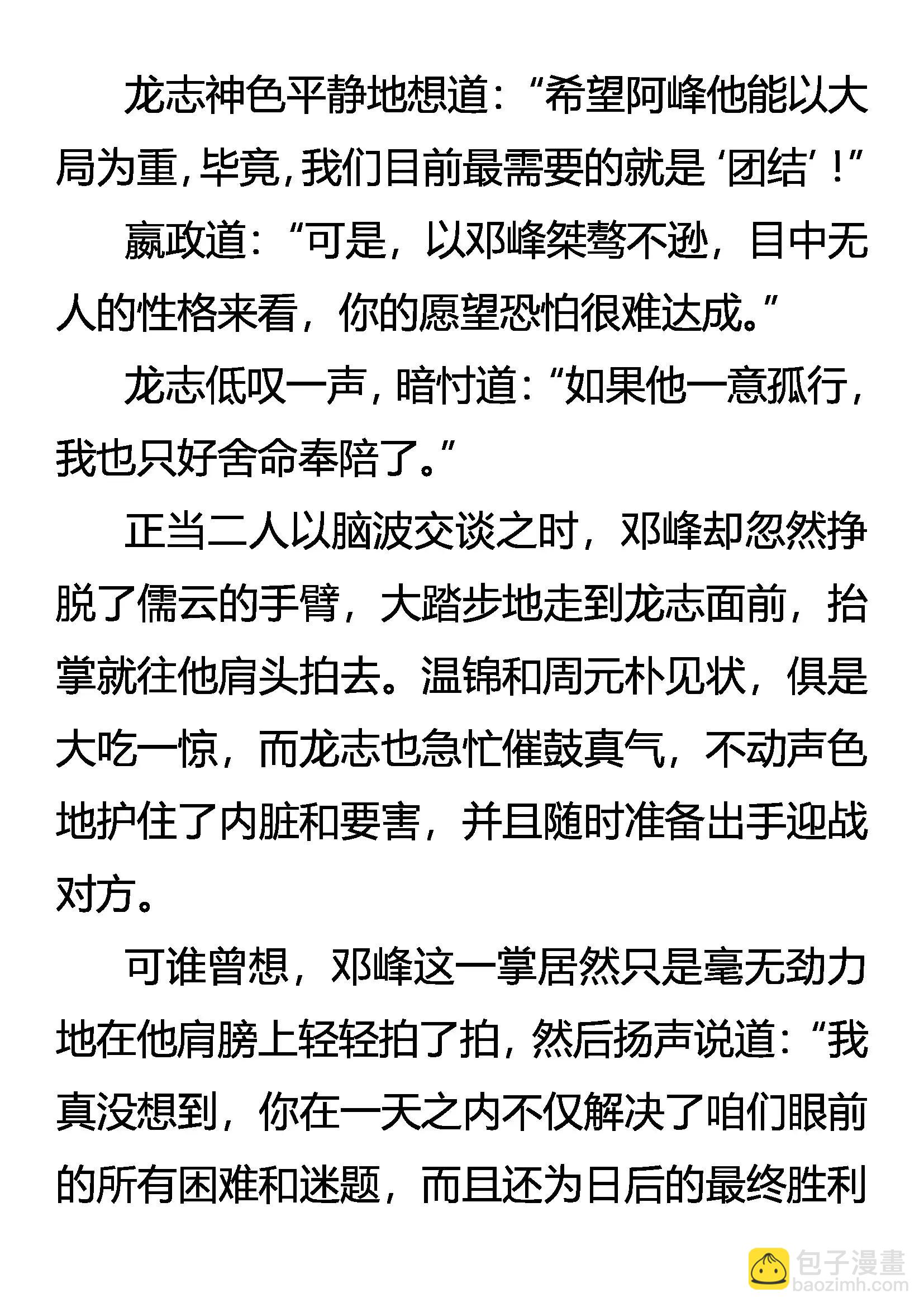 龙志神色平静地想道：“希望阿峰他能以大局为重，毕竟，我们目前最需要的就是‘团结’！”

嬴政道：“可是，以邓峰桀骜不逊，目中无人的性格来看，你的愿望恐怕很难达成。”

龙志低叹一声，暗忖道：“如果他一意孤行，我也只好舍命奉陪了。”

正当二人以脑波交谈之时，邓峰却忽然挣脱了儒云的手臂，大踏步地走到龙志面前，抬掌就往他肩头拍去。温锦和周元朴见状，俱是大吃一惊，而龙志也急忙催鼓真气，不动声色地护住了内脏和要害，并且随时准备出手迎战对方。

可谁曾想，邓峰这一掌居然只是毫无劲力地在他肩膀上轻轻拍了拍，然后扬声说道：“我真没想到，你在一天之内不仅解决了咱们眼前的所有困难和迷题，而且还为日后的最终胜利

包子漫畫
baozimh.com